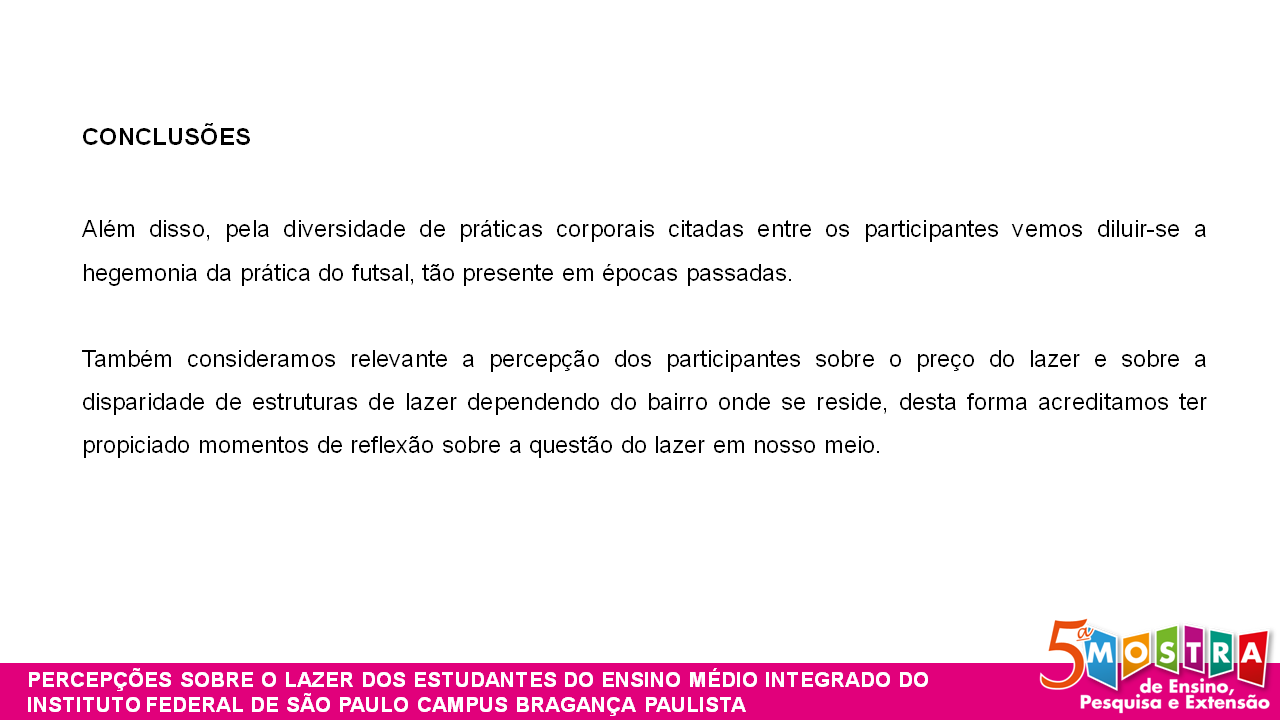 CONCLUSÕES

Além disso, pela diversidade de práticas corporais citadas entre os participantes vemos diluir-se a hegemonia da prática do futsal, tão presente em épocas passadas.

Também consideramos relevante a percepção dos participantes sobre o preço do lazer e sobre a disparidade de estruturas de lazer dependendo do bairro onde se reside, desta forma acreditamos ter propiciado momentos de reflexão sobre a questão do lazer em nosso meio.

PERCEPÇÕES SOBRE O LAZER DOS ESTUDANTES DO ENSINO MÉDIO INTEGRADO DO INSTITUTO FEDERAL DE SÃO PAULO CAMPUS BRAGANÇA PAULISTA

5ª MOSTRA de Ensino, Pesquisa e Extensão